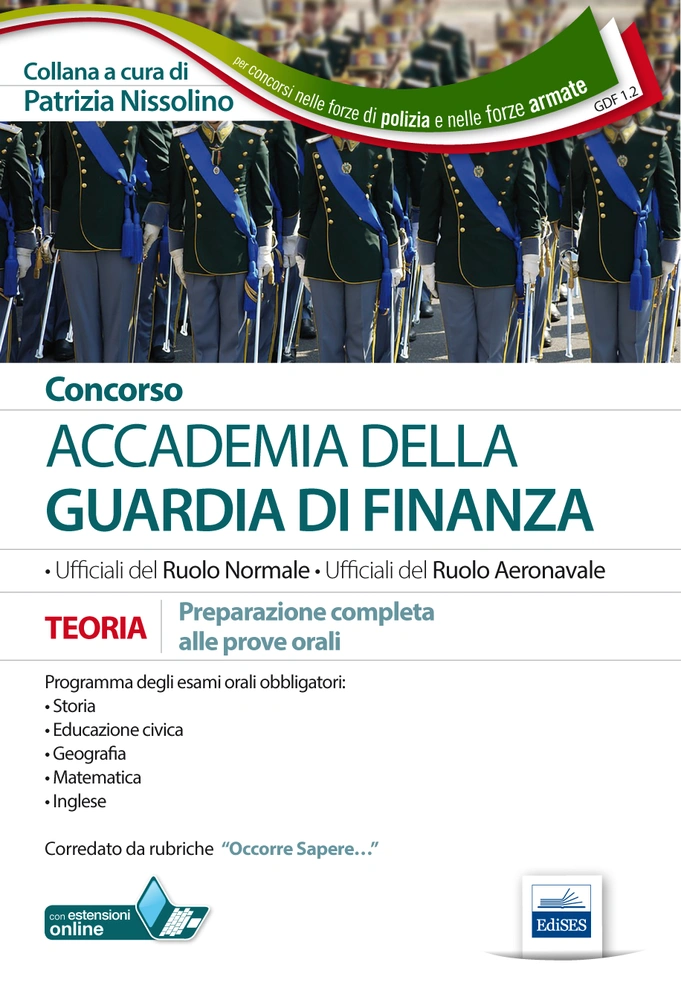 Collana a cura di
Patrizia Nissolino

per concorsi nelle forze di polizia e nelle forze armate

GDF 1.2

Concorso
ACCADEMIA DELLA
GUARDIA DI FINANZA

• Ufficiali del Ruolo Normale • Ufficiali del Ruolo Aeronavale

TEORIA

Preparazione completa alle prove orali

Programma degli esami orali obbligatori:
• Storia
• Educazione civica
• Geografia
• Matematica
• Inglese

Corredato da rubriche "Occorre Sapere..."

con estensioni online

EdiSES